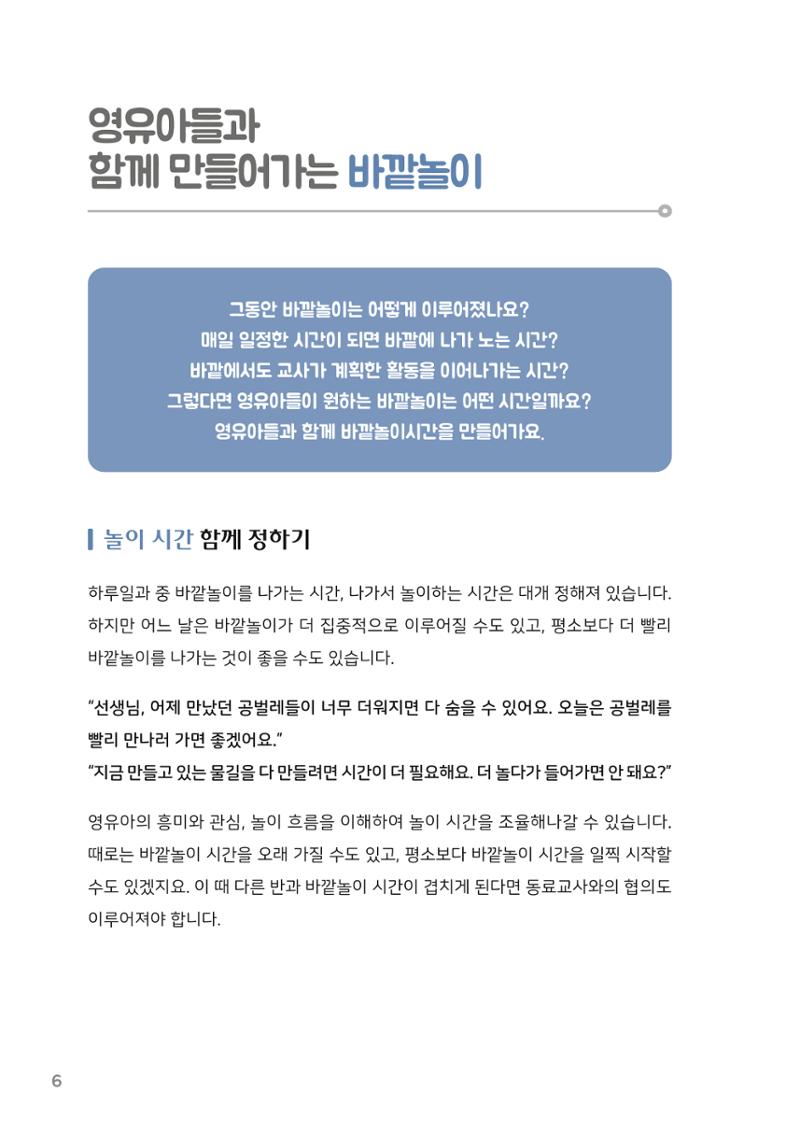 영유아들과
함께 만들어가는 바깥놀이

그동안 바깥놀이는 어떻게 이루어졌나요?
매일 일정한 시간이 되면 바깥에 나가 노는 시간?
바깥에서도 교사가 계획한 활동을 이어나가는 시간?
그렇다면 영유아들이 원하는 바깥놀이는 어떤 시간일까요?
영유아들과 함께 바깥놀이시간을 만들어가요.

놀이 시간 함께 정하기

하루일과 중 바깥놀이를 나가는 시간, 나가서 놀이하는 시간은 대개 정해져 있습니다. 하지만 어느 날은 바깥놀이가 더 집중적으로 이루어질 수도 있고, 평소보다 더 빨리 바깥놀이를 나가는 것이 좋을 수도 있습니다.

"선생님, 어제 만났던 공벌레들이 너무 더워지면 다 숨을 수 있어요. 오늘은 공벌레를 빨리 만나러 가면 좋겠어요."
"지금 만들고 있는 물길을 다 만들려면 시간이 더 필요해요. 더 놀다가 들어가면 안 돼요?"

영유아의 흥미와 관심, 놀이 흐름을 이해하여 놀이 시간을 조율해나갈 수 있습니다. 때로는 바깥놀이 시간을 오래 가질 수도 있고, 평소보다 바깥놀이 시간을 일찍 시작할 수도 있겠지요. 이 때 다른 반과 바깥놀이 시간이 겹치게 된다면 동료교사와의 협의도 이루어져야 합니다.

6